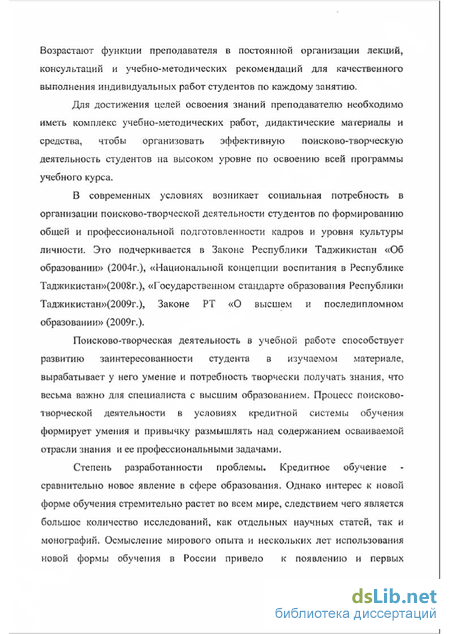 Возрастают функции преподавателя в постоянной организации лекций, консультаций и учебно-методических рекомендаций для качественного выполнения индивидуальных работ студентов по каждому занятию.

Для достижения целей освоения знаний преподавателю необходимо иметь комплекс учебно-методических работ, дидактические материалы и средства, чтобы организовать эффективную поисково-творческую деятельность студентов на высоком уровне по освоению всей программы учебного курса.

В современных условиях возникает социальная потребность в организации поисково-творческой деятельности студентов по формированию общей и профессиональной подготовленности кадров и уровня культуры личности. Это подчеркивается в Законе Республики Таджикистан «Об образовании» (2004г.), «Национальной концепции воспитания в Республике Таджикистан»(2008г.), «Государственном стандарте образования Республики Таджикистан»(2009г.), Законе РТ «О высшем и последипломном образовании» (2009г.).

Поисково-творческая деятельность в учебной работе способствует развитию заинтересованности студента в изучаемом материале, вырабатывает у него умение и потребность творчески получать знания, что весьма важно для специалиста с высшим образованием. Процесс поисково-творческой деятельности в условиях кредитной системы обучения формирует умения и привычку размышлять над содержанием осваиваемой отрасли знания и ее профессиональными задачами.

Степень разработанности проблемы. Кредитное обучение - сравнительно новое явление в сфере образования. Однако интерес к новой форме обучения стремительно растет во всем мире, следствием чего является большое количество исследований, как отдельных научных статей, так и монографий. Осмысление мирового опыта и нескольких лет использования новой формы обучения в России привело к появлению и первых

dsLib.net
библиотека диссертаций